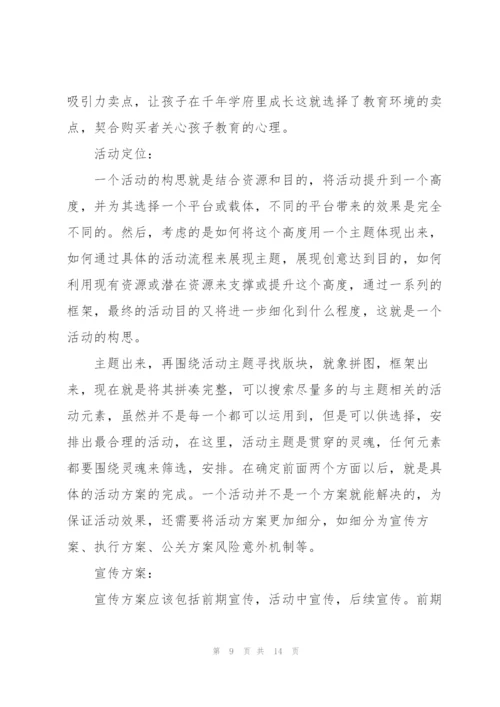 吸引力卖点，让孩子在千年学府里成长这就选择了教育环境的卖点，契合购买者关心孩子教育的心理。

活动定位：

一个活动的构思就是结合资源和目的，将活动提升到一个高度，并为其选择一个平台或载体，不同的平台带来的效果是完全不同的。然后，考虑的是如何将这个高度用一个主题体现出来，如何通过具体的活动流程来展现主题，展现创意达到目的，如何利用现有资源或潜在资源来支撑或提升这个高度，通过一系列的框架，最终的活动目的又将进一步细化到什么程度，这就是一个活动的构思。

主题出来，再围绕活动主题寻找版块，就象拼图，框架出来，现在就是将其拼凑完整，可以搜索尽量多的与主题相关的活动元素，虽然并不是每一个都可以运用到，但是可以供选择，安排出最合理的活动，在这里，活动主题是贯穿的灵魂，任何元素都要围绕灵魂来筛选，安排。在确定前面两个方面以后，就是具体的活动方案的完成。一个活动并不是一个方案就能解决的，为保证活动效果，还需要将活动方案更加细分，如细分为宣传方案、执行方案、公关方案风险意外机制等。

宣传方案：

宣传方案应该包括前期宣传，活动中宣传，后续宣传。前期

第 9 页 共 14 页